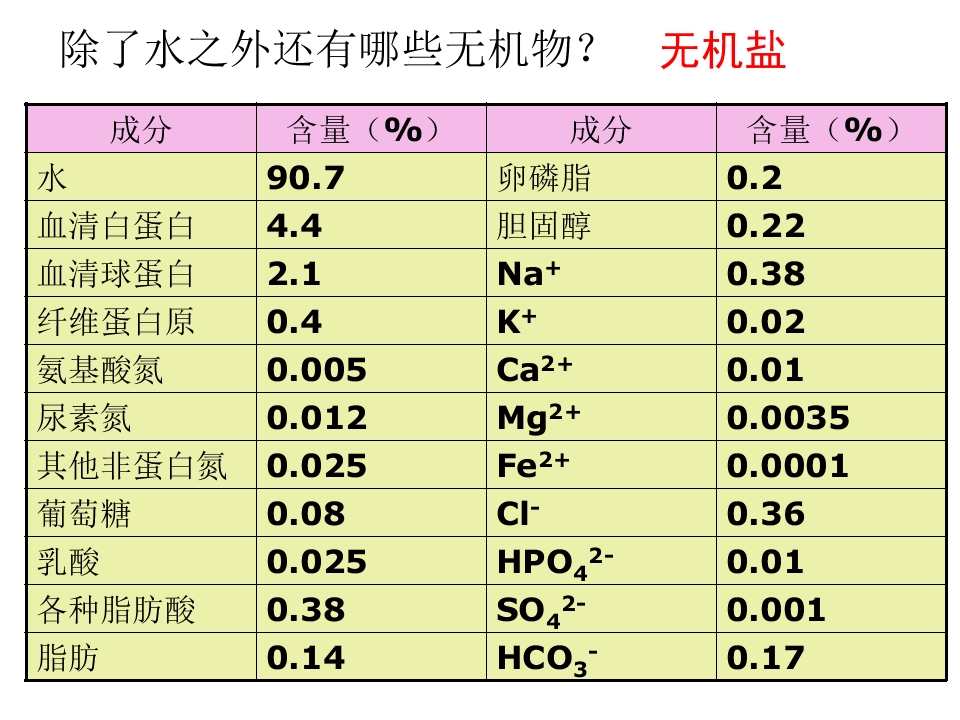 除了水之外还有哪些无机物？ 无机盐

| 成分 | 含量（%） | 成分 | 含量（%） |
|---|---|---|---|
| 水 | 90.7 | 卵磷脂 | 0.2 |
| 血清白蛋白 | 4.4 | 胆固醇 | 0.22 |
| 血清球蛋白 | 2.1 | $Na^+$ | 0.38 |
| 纤维蛋白原 | 0.4 | $K^+$ | 0.02 |
| 氨基酸氮 | 0.005 | $Ca^{2+}$ | 0.01 |
| 尿素氮 | 0.012 | $Mg^{2+}$ | 0.0035 |
| 其他非蛋白氮 | 0.025 | $Fe^{2+}$ | 0.0001 |
| 葡萄糖 | 0.08 | $Cl^-$ | 0.36 |
| 乳酸 | 0.025 | $HPO_4^{2-}$ | 0.01 |
| 各种脂肪酸 | 0.38 | $SO_4^{2-}$ | 0.001 |
| 脂肪 | 0.14 | $HCO_3^-$ | 0.17 |